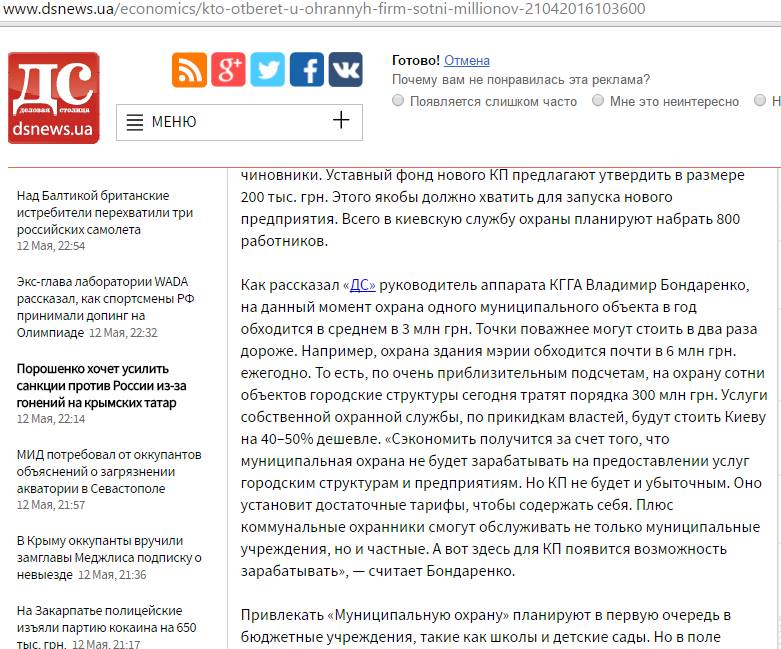 www.dsnews.ua/economics/kto-otberet-u-ohrannyh-firm-sotni-millionov-21042016103600

ДС
деловая столица
dsnews.ua

МЕНЮ

Готово! Отмена
Почему вам не понравилась эта реклама?
Появляется слишком часто
Мне это неинтересно
Н

Над Балтикой британские истребители перехватили три российских самолета 12 Мая, 22:54

Экс-глава лаборатории WADA рассказал, как спортсмены РФ принимали допинг на Олимпиаде 12 Мая, 22:32

Порошенко хочет усилить санкции против России из-за гонений на крымских татар 12 Мая, 22:14

МИД потребовал от оккупантов объяснений о загрязнении акватории в Севастополе 12 Мая, 21:57

В Крыму оккупанты вручили замглавы Меджлиса подписку о невыезде 12 Мая, 21:36

На Закарпатье полицейские изъяли партию кокаина на 650 тыс. грн. 12 Мая, 21:17

чиновники. Уставный фонд нового КП предлагают утвердить в размере 200 тыс. грн. Этого якобы должно хватить для запуска нового предприятия. Всего в киевскую службу охраны планируют набрать 800 работников.

Как рассказал «ДС» руководитель аппарата КГГА Владимир Бондаренко, на данный момент охрана одного муниципального объекта в год обходится в среднем в 3 млн грн. Точки поважнее могут стоить в два раза дороже. Например, охрана здания мэрии обходится почти в 6 млн грн. ежегодно. То есть, по очень приблизительным подсчетам, на охрану сотни объектов городские структуры сегодня тратят порядка 300 млн грн. Услуги собственной охранной службы, по прикидкам властей, будут стоить Киеву на 40–50% дешевле. «Сэкономить получится за счет того, что муниципальная охрана не будет зарабатывать на предоставлении услуг городским структурам и предприятиям. Но КП не будет и убыточным. Оно установит достаточные тарифы, чтобы содержать себя. Плюс коммунальные охранники смогут обслуживать не только муниципальные учреждения, но и частные. А вот здесь для КП появится возможность зарабатывать», — считает Бондаренко.

Привлекать «Муниципальную охрану» планируют в первую очередь в бюджетные учреждения, такие как школы и детские сады. Но в поле